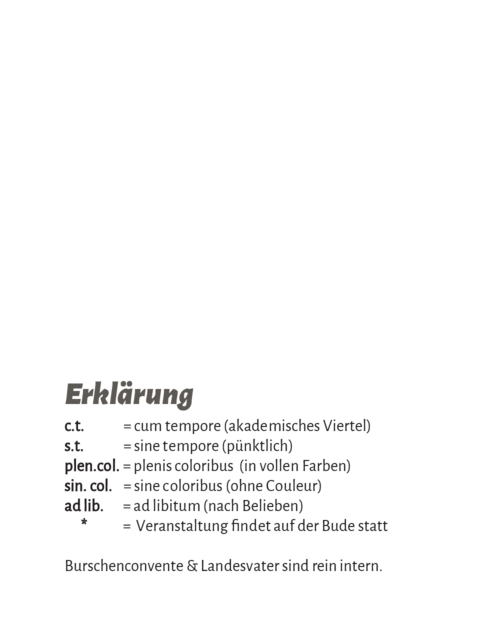 Erklärung

c.t. = cum tempore (akademisches Viertel)
s.t. = sine tempore (pünktlich)
plen.col. = plenis coloribus (in vollen Farben)
sin. col. = sine coloribus (ohne Couleur)
ad lib. = ad libitum (nach Belieben)
* = Veranstaltung findet auf der Bude statt

Burschenconvente & Landesvater sind rein intern.